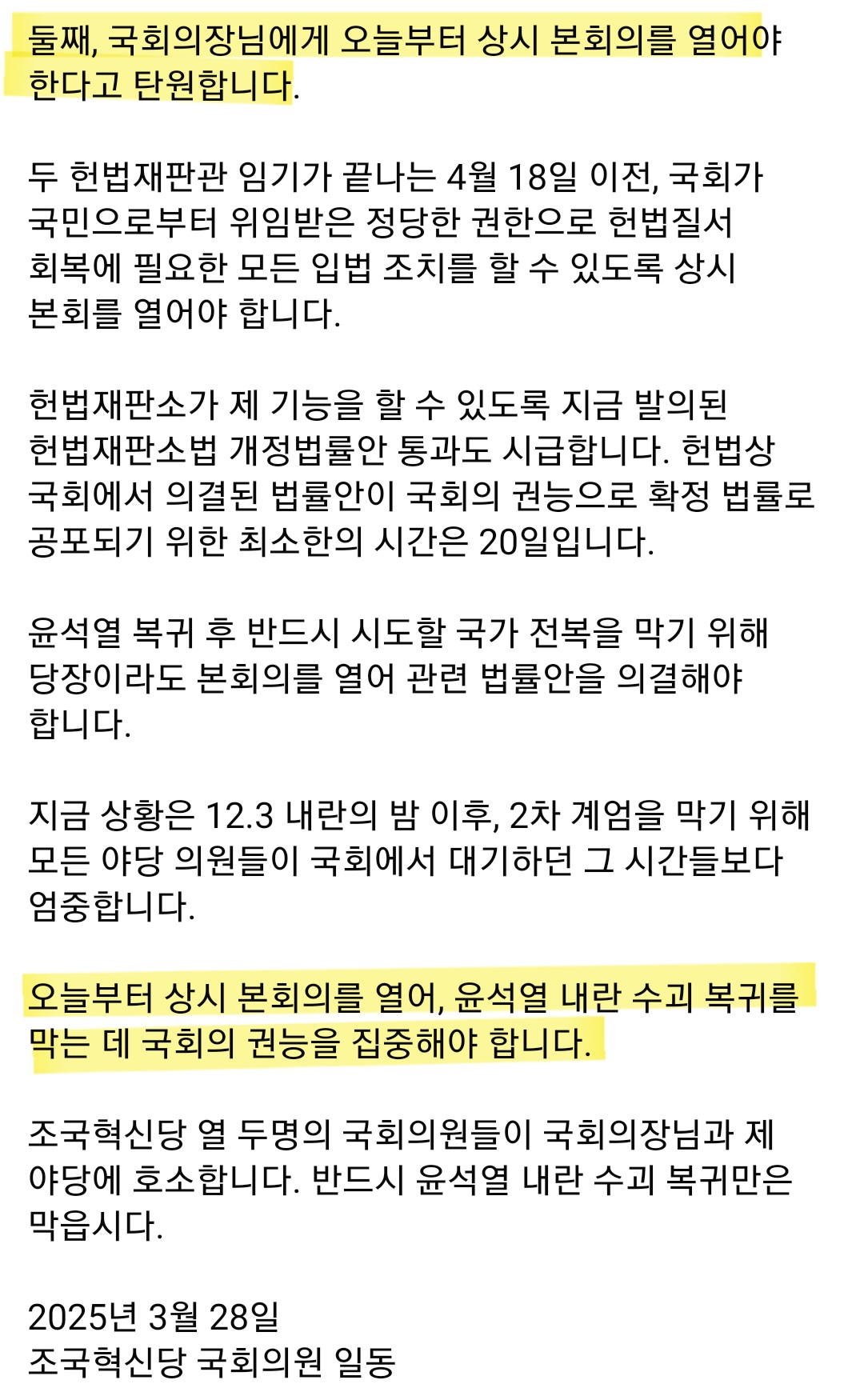 둘째, 국회의장님에게 오늘부터 상시 본회의를 열어야 한다고 탄원합니다.

두 헌법재판관 임기가 끝나는 4월 18일 이전, 국회가 국민으로부터 위임받은 정당한 권한으로 헌법질서 회복에 필요한 모든 입법 조치를 할 수 있도록 상시 본회를 열어야 합니다.

헌법재판소가 제 기능을 할 수 있도록 지금 발의된 헌법재판소법 개정법률안 통과도 시급합니다. 헌법상 국회에서 의결된 법률안이 국회의 권능으로 확정 법률로 공포되기 위한 최소한의 시간은 20일입니다.

윤석열 복귀 후 반드시 시도할 국가 전복을 막기 위해 당장이라도 본회의를 열어 관련 법률안을 의결해야 합니다.

지금 상황은 12.3 내란의 밤 이후, 2차 계엄을 막기 위해 모든 야당 의원들이 국회에서 대기하던 그 시간들보다 엄중합니다.

오늘부터 상시 본회의를 열어, 윤석열 내란 수괴 복귀를 막는 데 국회의 권능을 집중해야 합니다.

조국혁신당 열 두명의 국회의원들이 국회의장님과 제 야당에 호소합니다. 반드시 윤석열 내란 수괴 복귀만은 막읍시다.

2025년 3월 28일
조국혁신당 국회의원 일동